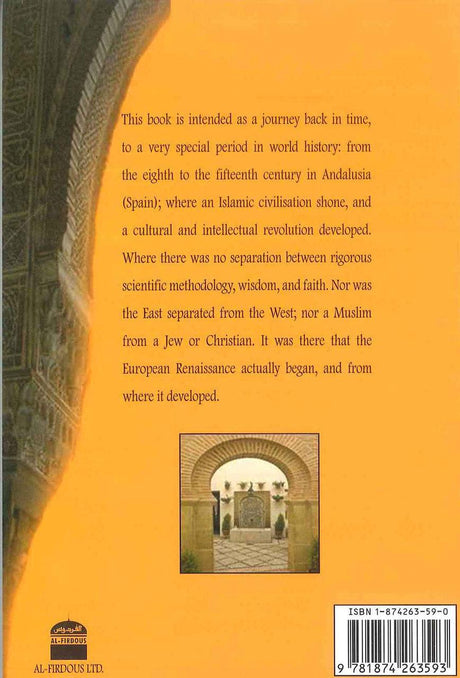 This book is intended as a journey back in time, to a very special period in world history: from the eighth to the fifteenth century in Andalusia (Spain); where an Islamic civilisation shone, and a cultural and intellectual revolution developed. Where there was no separation between rigorous scientific methodology, wisdom, and faith. Nor was the East separated from the West; nor a Muslim from a Jew or Christian. It was there that the European Renaissance actually began, and from where it developed.

الفردوس
AL-FIRDOUS
AL-FIRDOUS LTD.

ISBN 1-874263-59-0
9 781874 263593